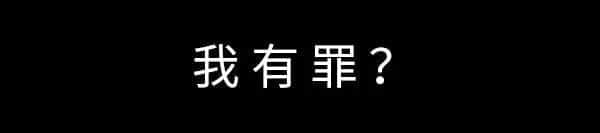 我有罪？